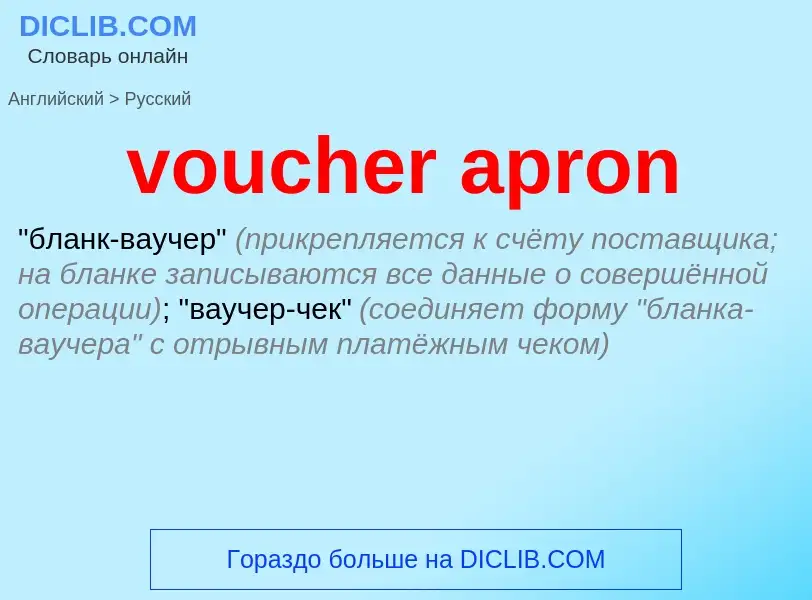 DICLIB.COM
Словарь онлайн

Английский > Русский

voucher apron

"бланк-ваучер" (прикрепляется к счёту поставщика; на бланке записываются все данные о совершённой операции); "ваучер-чек" (соединяет форму "бланка-ваучера" с отрывным платёжным чеком)

Гораздо больше на DICLIB.COM